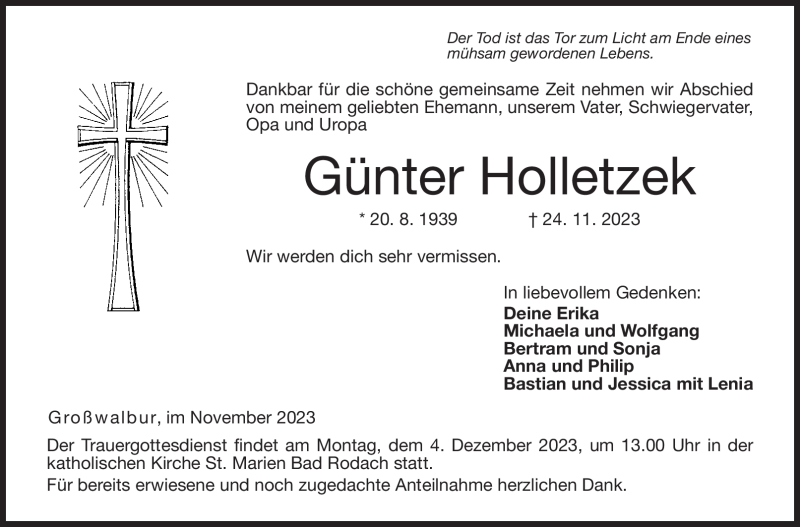 Der Tod ist das Tor zum Licht am Ende eines mühsam gewordenen Lebens.

Dankbar für die schöne gemeinsame Zeit nehmen wir Abschied von meinem geliebten Ehemann, unserem Vater, Schwiegervater, Opa und Uropa

Günter Holletzek

* 20. 8. 1939 † 24. 11. 2023

Wir werden dich sehr vermissen.

In liebevollem Gedenken:
Deine Erika
Michaela und Wolfgang
Bertram und Sonja
Anna und Philip
Bastian und Jessica mit Lenia

Großwalbur, im November 2023

Der Trauergottesdienst findet am Montag, dem 4. Dezember 2023, um 13.00 Uhr in der katholischen Kirche St. Marien Bad Rodach statt.

Für bereits erwiesene und noch zugedachte Anteilnahme herzlichen Dank.